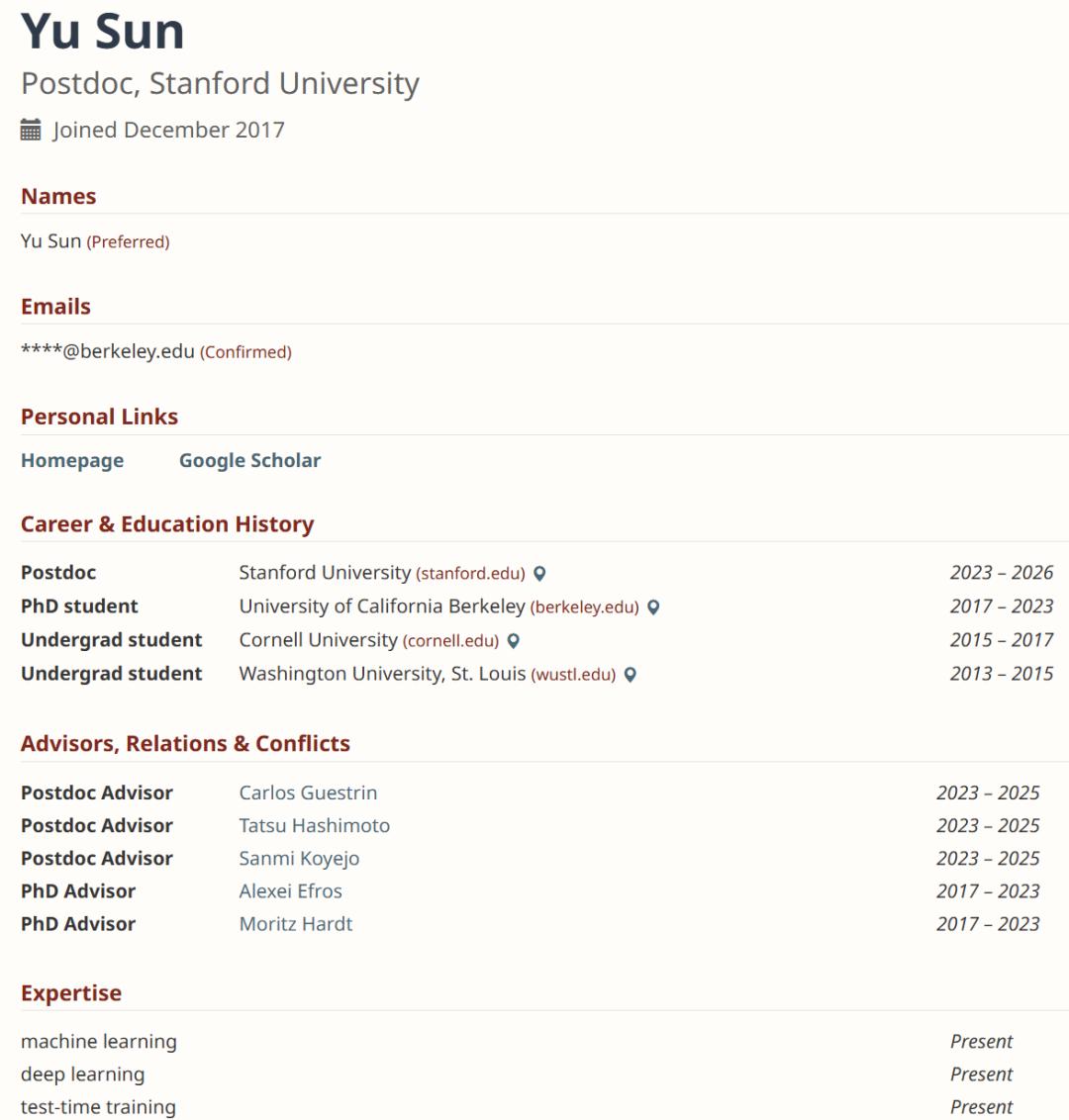 Yu Sun
Postdoc, Stanford University
Joined December 2017

Names
Yu Sun (Preferred)

Emails
****@berkeley.edu (Confirmed)

Personal Links
Homepage Google Scholar

Career & Education History

| | | |
|---|---|---|
| Postdoc | Stanford University (stanford.edu) | 2023 – 2026 |
| PhD student | University of California Berkeley (berkeley.edu) | 2017 – 2023 |
| Undergrad student | Cornell University (cornell.edu) | 2015 – 2017 |
| Undergrad student | Washington University, St. Louis (wustl.edu) | 2013 – 2015 |

Advisors, Relations & Conflicts

| | | |
|---|---|---|
| Postdoc Advisor | Carlos Guestrin | 2023 – 2025 |
| Postdoc Advisor | Tatsu Hashimoto | 2023 – 2025 |
| Postdoc Advisor | Sanmi Koyejo | 2023 – 2025 |
| PhD Advisor | Alexei Efros | 2017 – 2023 |
| PhD Advisor | Moritz Hardt | 2017 – 2023 |

Expertise

| | |
|---|---|
| machine learning | Present |
| deep learning | Present |
| test-time training | Present |